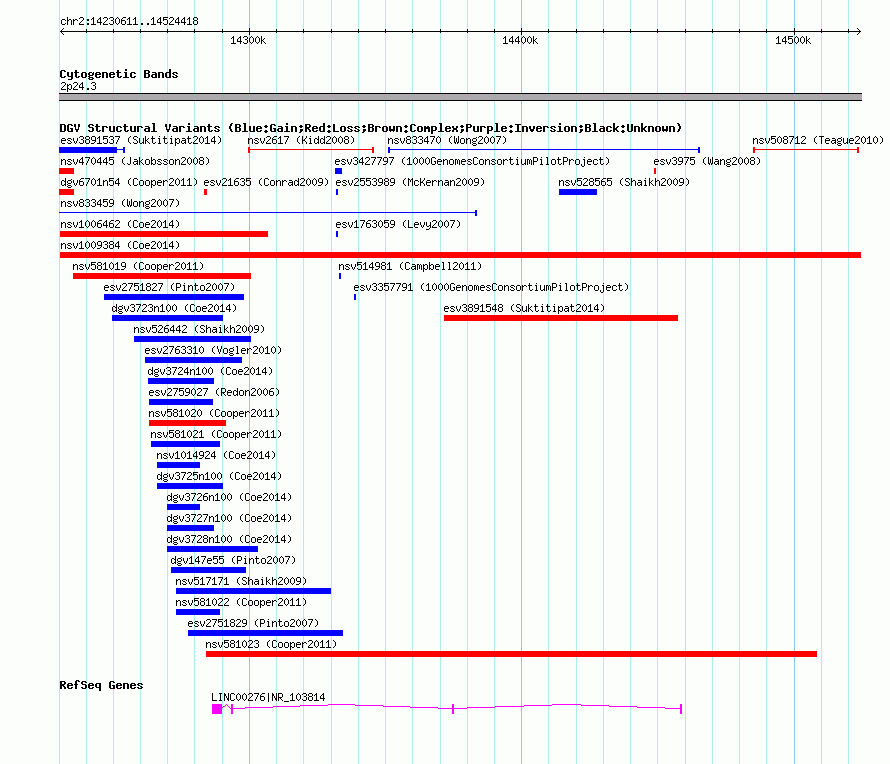 chr2:14230611..14524418

14300k

14400k

14500k

Cytogenetic Bands

2p24.3

DGV Structural Variants (Blue:Gain;Red:Loss;Brown:Complex;Purple:Inversion;Black:Unknown)

esv3891537 (Suktitipat2014)

nsv2617 (Kidd2008)

nsv833470 (Wong2007)

nsv508712 (Teague2010)

nsv470445 (Jakobsson2008)

esv3427797 (1000GenomesConsortiumPilotProject)

esv3975 (Wang2008)

dgv6701n54 (Cooper2011)

esv21635 (Conrad2009)

esv2553989 (McKernan2009)

nsv528565 (Shaikh2009)

nsv833459 (Wong2007)

nsv1006462 (Coe2014)

esv1763059 (Levy2007)

nsv1009384 (Coe2014)

nsv581019 (Cooper2011)

nsv514981 (Campbell2011)

esv2751827 (Pinto2007)

esv3357791 (1000GenomesConsortiumPilotProject)

dgv3723n100 (Coe2014)

esv3891548 (Suktitipat2014)

nsv526442 (Shaikh2009)

esv2763310 (Vogler2010)

dgv3724n100 (Coe2014)

esv2759027 (Redon2006)

nsv581020 (Cooper2011)

nsv581021 (Cooper2011)

nsv1014924 (Coe2014)

dgv3725n100 (Coe2014)

dgv3726n100 (Coe2014)

dgv3727n100 (Coe2014)

dgv3728n100 (Coe2014)

dgv147e55 (Pinto2007)

nsv517171 (Shaikh2009)

nsv581022 (Cooper2011)

esv2751829 (Pinto2007)

nsv581023 (Cooper2011)

RefSeq Genes

LINC00276|NR_103814